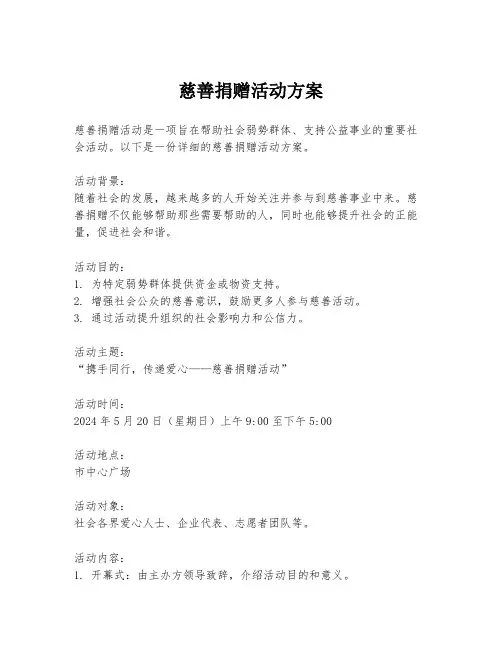 慈善捐赠活动方案

慈善捐赠活动是一项旨在帮助社会弱势群体、支持公益事业的重要社会活动。以下是一份详细的慈善捐赠活动方案。

活动背景：
随着社会的发展，越来越多的人开始关注并参与到慈善事业中来。慈善捐赠不仅能够帮助那些需要帮助的人，同时也能够提升社会的正能量，促进社会和谐。

活动目的：
1. 为特定弱势群体提供资金或物资支持。
2. 增强社会公众的慈善意识，鼓励更多人参与慈善活动。
3. 通过活动提升组织的社会影响力和公信力。

活动主题：
“携手同行，传递爱心——慈善捐赠活动”

活动时间：
2024 年 5 月 20 日（星期日）上午 9:00 至下午 5:00

活动地点：
市中心广场

活动对象：
社会各界爱心人士、企业代表、志愿者团队等。

活动内容：
1. 开幕式：由主办方领导致辞，介绍活动目的和意义。